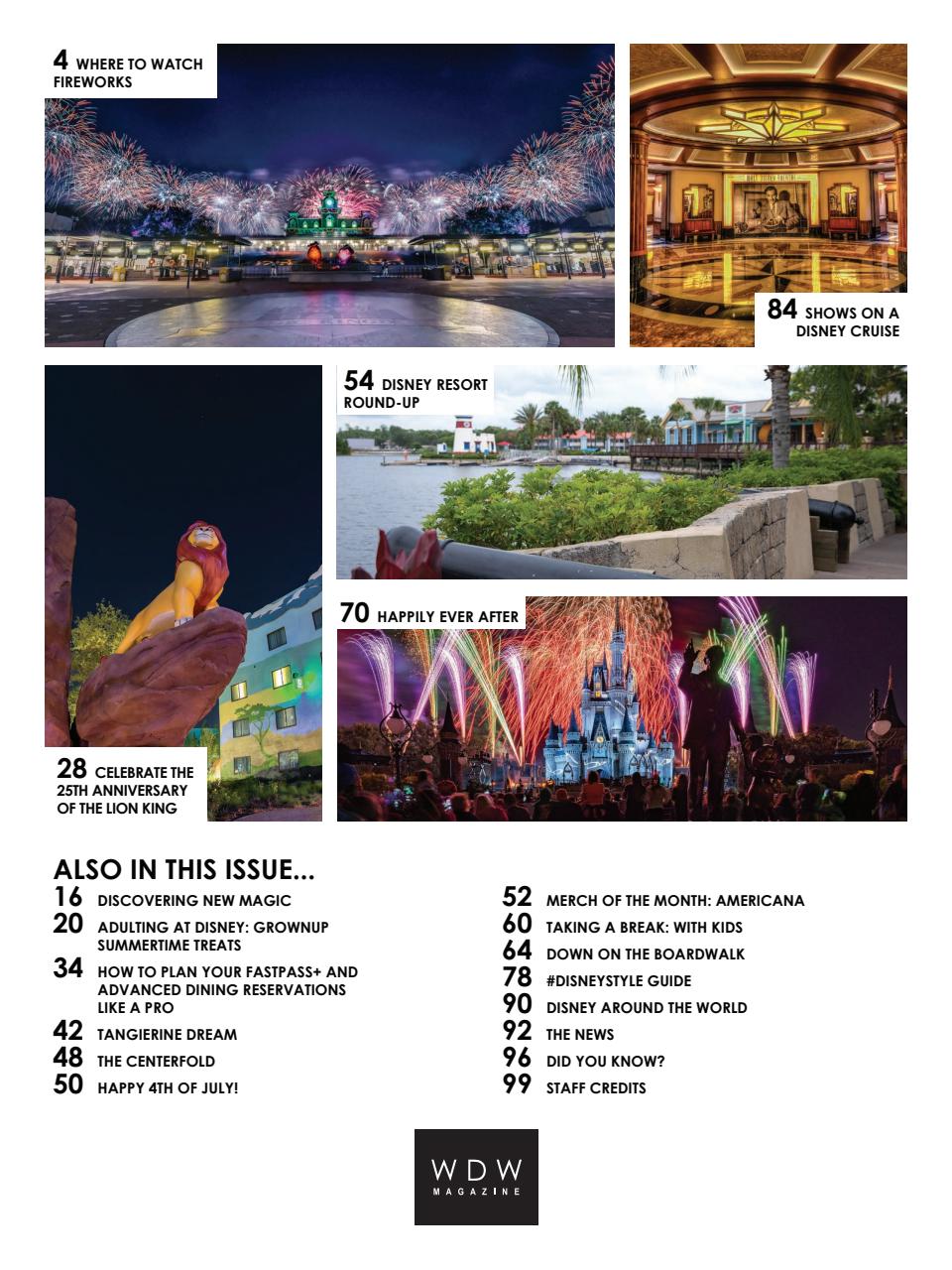 4 WHERE TO WATCH FIREWORKS

84 SHOWS ON A DISNEY CRUISE

54 DISNEY RESORT ROUND-UP

70 HAPPILY EVER AFTER

28 CELEBRATE THE 25TH ANNIVERSARY OF THE LION KING

ALSO IN THIS ISSUE...

16 DISCOVERING NEW MAGIC
20 ADULTING AT DISNEY: GROWNUP SUMMERTIME TREATS
34 HOW TO PLAN YOUR FASTPASS+ AND ADVANCED DINING RESERVATIONS LIKE A PRO
42 TANGIERINE DREAM
48 THE CENTERFOLD
50 HAPPY 4TH OF JULY!

52 MERCH OF THE MONTH: AMERICANA
60 TAKING A BREAK: WITH KIDS
64 DOWN ON THE BOARDWALK
78 #DISNEYSTYLE GUIDE
90 DISNEY AROUND THE WORLD
92 THE NEWS
96 DID YOU KNOW?
99 STAFF CREDITS

WDW MAGAZINE